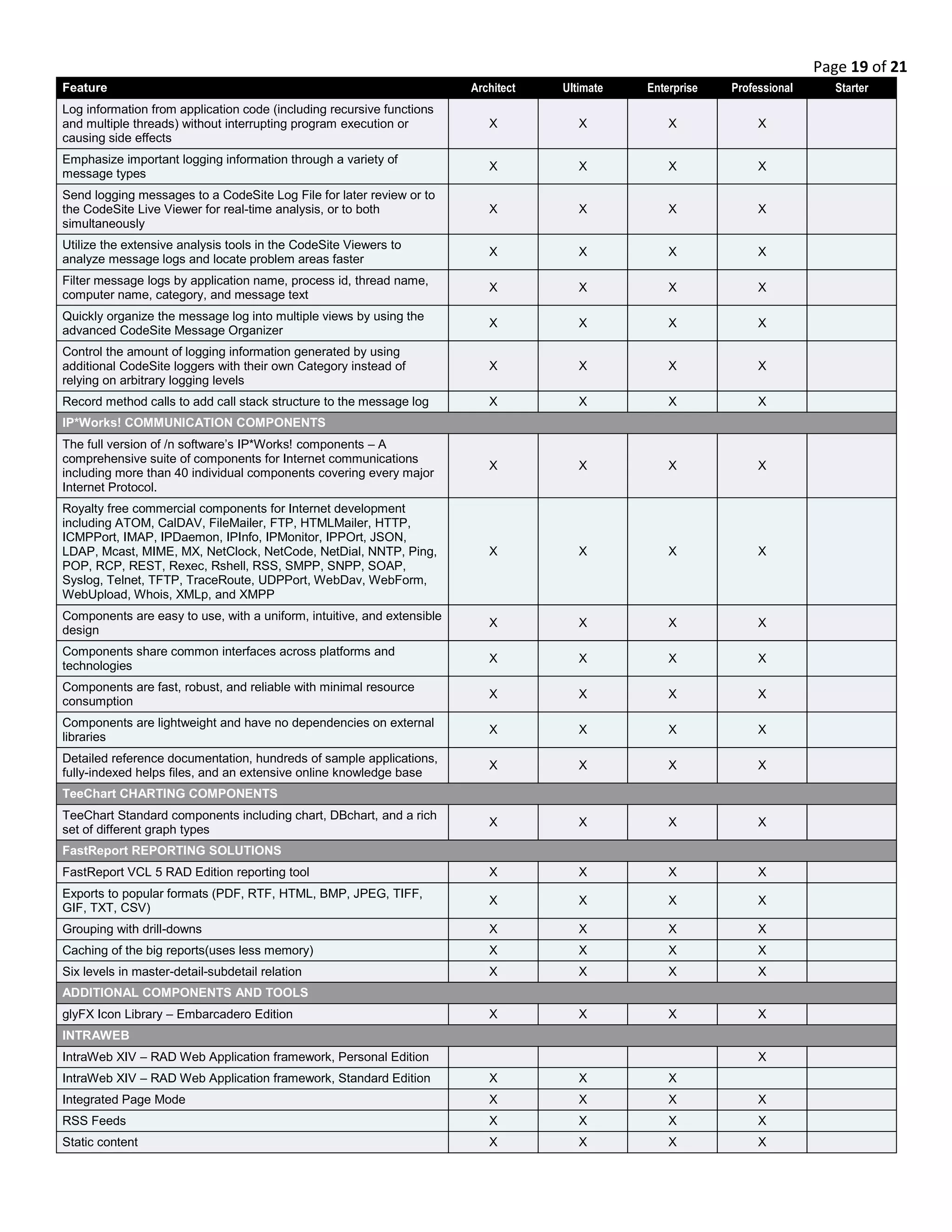 Page 19 of 21

| Feature | Architect | Ultimate | Enterprise | Professional | Starter |
|---|---|---|---|---|---|
| Log information from application code (including recursive functions and multiple threads) without interrupting program execution or causing side effects | X | X | X | X | |
| Emphasize important logging information through a variety of message types | X | X | X | X | |
| Send logging messages to a CodeSite Log File for later review or to the CodeSite Live Viewer for real-time analysis, or to both simultaneously | X | X | X | X | |
| Utilize the extensive analysis tools in the CodeSite Viewers to analyze message logs and locate problem areas faster | X | X | X | X | |
| Filter message logs by application name, process id, thread name, computer name, category, and message text | X | X | X | X | |
| Quickly organize the message log into multiple views by using the advanced CodeSite Message Organizer | X | X | X | X | |
| Control the amount of logging information generated by using additional CodeSite loggers with their own Category instead of relying on arbitrary logging levels | X | X | X | X | |
| Record method calls to add call stack structure to the message log | X | X | X | X | |
| IP*Works! COMMUNICATION COMPONENTS | | | | | |
| The full version of /n software's IP*Works! components – A comprehensive suite of components for Internet communications including more than 40 individual components covering every major Internet Protocol. | X | X | X | X | |
| Royalty free commercial components for Internet development including ATOM, CalDAV, FileMailer, FTP, HTMLMailer, HTTP, ICMPPort, IMAP, IPDaemon, IPInfo, IPMonitor, IPPOrt, JSON, LDAP, Mcast, MIME, MX, NetClock, NetCode, NetDial, NNTP, Ping, POP, RCP, REST, Rexec, Rshell, RSS, SMPP, SNPP, SOAP, Syslog, Telnet, TFTP, TraceRoute, UDPPort, WebDav, WebForm, WebUpload, Whois, XMLp, and XMPP | X | X | X | X | |
| Components are easy to use, with a uniform, intuitive, and extensible design | X | X | X | X | |
| Components share common interfaces across platforms and technologies | X | X | X | X | |
| Components are fast, robust, and reliable with minimal resource consumption | X | X | X | X | |
| Components are lightweight and have no dependencies on external libraries | X | X | X | X | |
| Detailed reference documentation, hundreds of sample applications, fully-indexed helps files, and an extensive online knowledge base | X | X | X | X | |
| TeeChart CHARTING COMPONENTS | | | | | |
| TeeChart Standard components including chart, DBchart, and a rich set of different graph types | X | X | X | X | |
| FastReport REPORTING SOLUTIONS | | | | | |
| FastReport VCL 5 RAD Edition reporting tool | X | X | X | X | |
| Exports to popular formats (PDF, RTF, HTML, BMP, JPEG, TIFF, GIF, TXT, CSV) | X | X | X | X | |
| Grouping with drill-downs | X | X | X | X | |
| Caching of the big reports(uses less memory) | X | X | X | X | |
| Six levels in master-detail-subdetail relation | X | X | X | X | |
| ADDITIONAL COMPONENTS AND TOOLS | | | | | |
| glyFX Icon Library – Embarcadero Edition | X | X | X | X | |
| INTRAWEB | | | | | |
| IntraWeb XIV – RAD Web Application framework, Personal Edition | | | | X | |
| IntraWeb XIV – RAD Web Application framework, Standard Edition | X | X | X | | |
| Integrated Page Mode | X | X | X | X | |
| RSS Feeds | X | X | X | X | |
| Static content | X | X | X | X | |